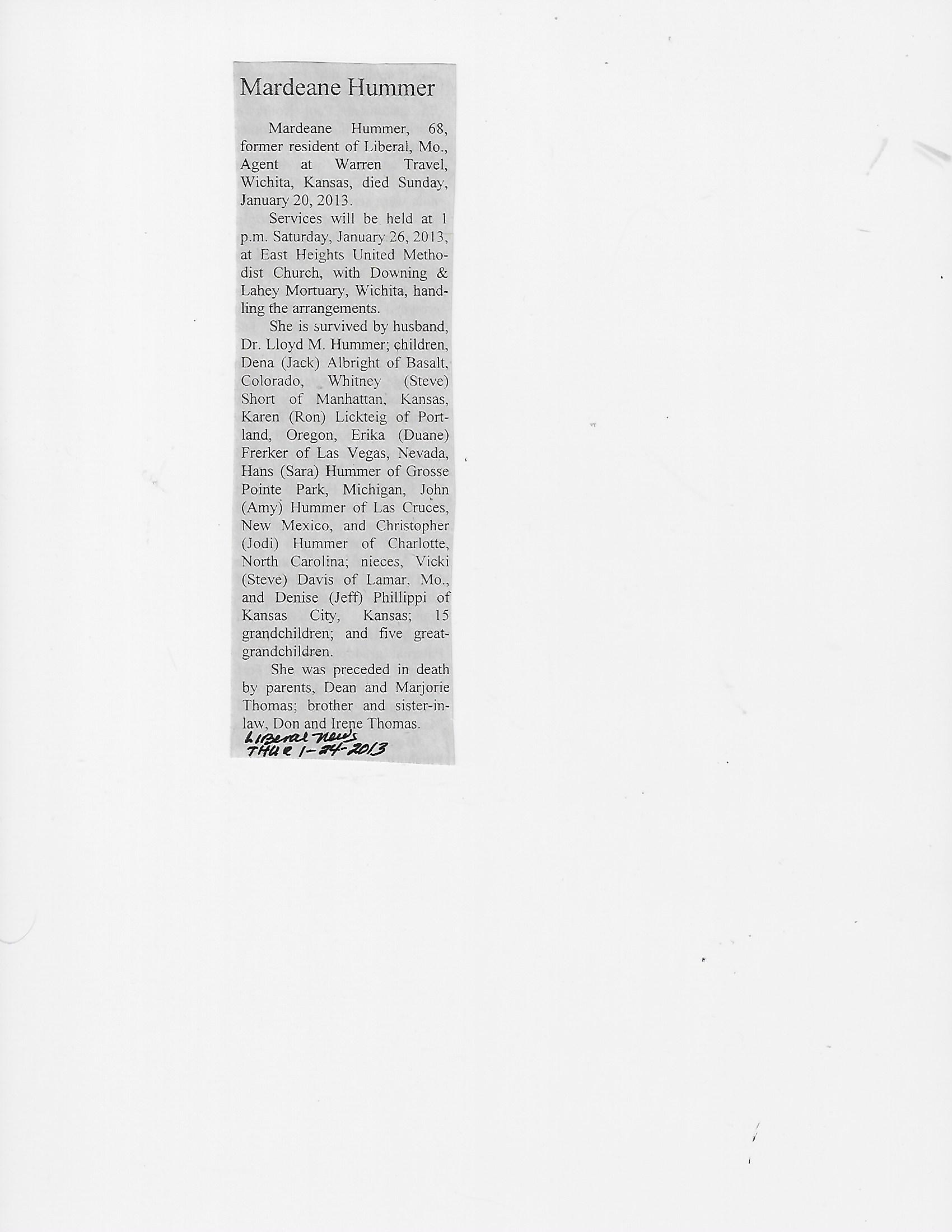 Mardeane Hummer

Mardeane Hummer, 68, former resident of Liberal, Mo., Agent at Warren Travel, Wichita, Kansas, died Sunday, January 20, 2013.

Services will be held at 1 p.m. Saturday, January 26, 2013, at East Heights United Methodist Church, with Downing & Lahey Mortuary, Wichita, handling the arrangements.

She is survived by husband, Dr. Lloyd M. Hummer; children, Dena (Jack) Albright of Basalt, Colorado, Whitney (Steve) Short of Manhattan, Kansas, Karen (Ron) Lickteig of Portland, Oregon, Erika (Duane) Frerker of Las Vegas, Nevada, Hans (Sara) Hummer of Grosse Pointe Park, Michigan, John (Amy) Hummer of Las Cruces, New Mexico, and Christopher (Jodi) Hummer of Charlotte, North Carolina; nieces, Vicki (Steve) Davis of Lamar, Mo., and Denise (Jeff) Phillippi of Kansas City, Kansas; 15 grandchildren; and five great-grandchildren.

She was preceded in death by parents, Dean and Marjorie Thomas; brother and sister-in-law, Don and Irene Thomas.

Liberal News
THUR 1-24-2013